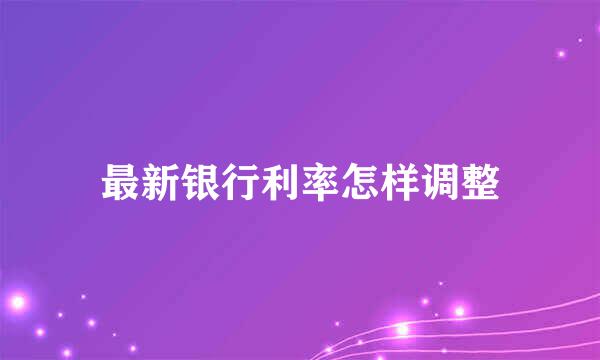 最新银行利率怎样调整